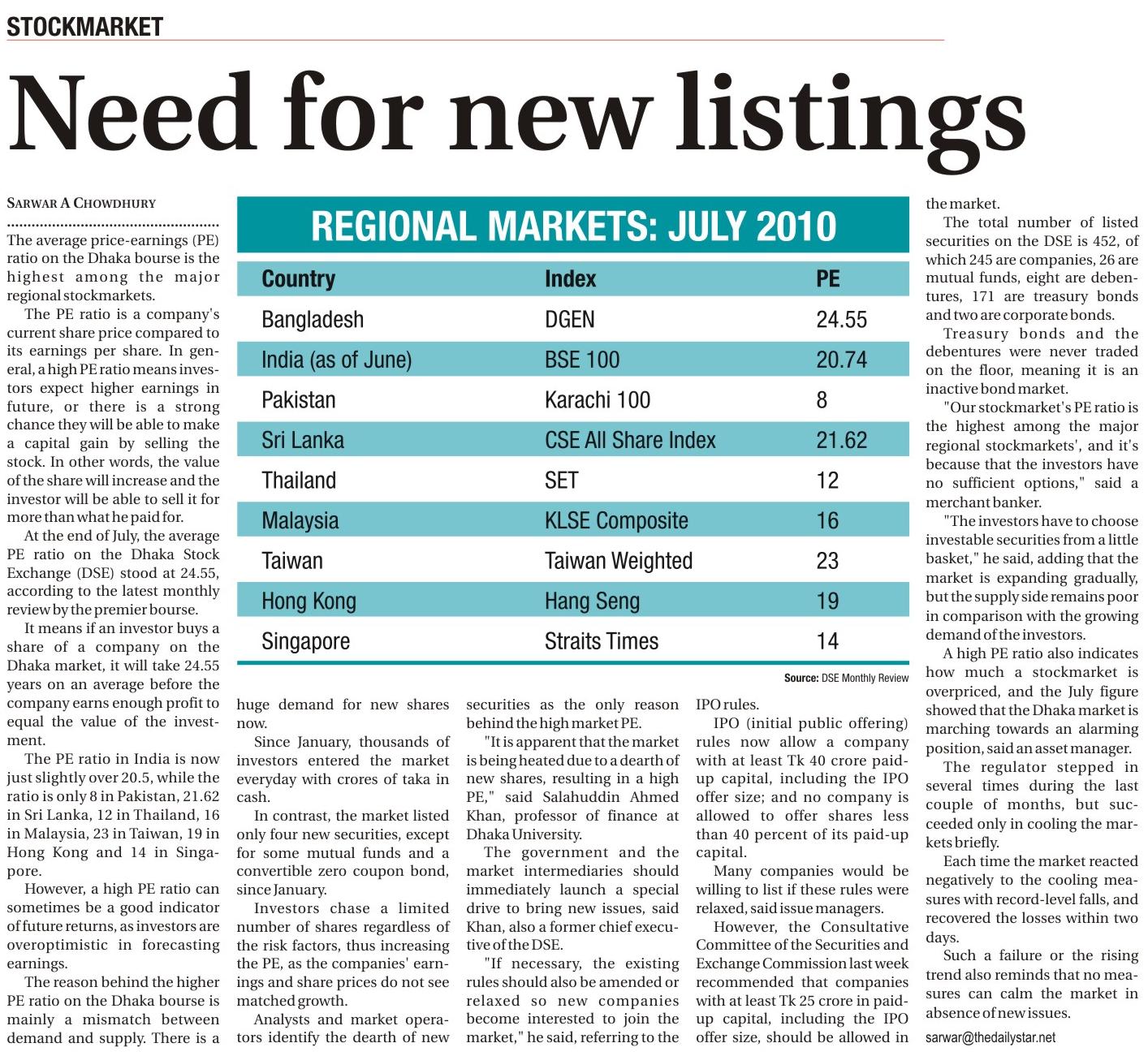 STOCKMARKET

Need for new listings

SARWAR A CHOWDHURY

The average price-earnings (PE) ratio on the Dhaka bourse is the highest among the major regional stockmarkets.

The PE ratio is a company's current share price compared to its earnings per share. In general, a high PE ratio means investors expect higher earnings in future, or there is a strong chance they will be able to make a capital gain by selling the stock. In other words, the value of the share will increase and the investor will be able to sell it for more than what he paid for.

At the end of July, the average PE ratio on the Dhaka Stock Exchange (DSE) stood at 24.55, according to the latest monthly review by the premier bourse.

It means if an investor buys a share of a company on the Dhaka market, it will take 24.55 years on an average before the company earns enough profit to equal the value of the investment.

The PE ratio in India is now just slightly over 20.5, while the ratio is only 8 in Pakistan, 21.62 in Sri Lanka, 12 in Thailand, 16 in Malaysia, 23 in Taiwan, 19 in Hong Kong and 14 in Singapore.

However, a high PE ratio can sometimes be a good indicator of future returns, as investors are overoptimistic in forecasting earnings.

The reason behind the higher PE ratio on the Dhaka bourse is mainly a mismatch between demand and supply. There is a huge demand for new shares now.

Since January, thousands of investors entered the market everyday with crores of taka in cash.

In contrast, the market listed only four new securities, except for some mutual funds and a convertible zero coupon bond, since January.

Investors chase a limited number of shares regardless of the risk factors, thus increasing the PE, as the companies' earnings and share prices do not see matched growth.

Analysts and market operators identify the dearth of new securities as the only reason behind the high market PE.

"It is apparent that the market is being heated due to a dearth of new shares, resulting in a high PE," said Salahuddin Ahmed Khan, professor of finance at Dhaka University.

The government and the market intermediaries should immediately launch a special drive to bring new issues, said Khan, also a former chief executive of the DSE.

"If necessary, the existing rules should also be amended or relaxed so new companies become interested to join the market," he said, referring to the IPO rules.

IPO (initial public offering) rules now allow a company with at least Tk 40 crore paid-up capital, including the IPO offer size; and no company is allowed to offer shares less than 40 percent of its paid-up capital.

Many companies would be willing to list if these rules were relaxed, said issue managers.

However, the Consultative Committee of the Securities and Exchange Commission last week recommended that companies with at least Tk 25 crore in paid-up capital, including the IPO offer size, should be allowed in the market.

The total number of listed securities on the DSE is 452, of which 245 are companies, 26 are mutual funds, eight are debentures, 171 are treasury bonds and two are corporate bonds.

Treasury bonds and the debentures were never traded on the floor, meaning it is an inactive bond market.

"Our stockmarket's PE ratio is the highest among the major regional stockmarkets', and it's because that the investors have no sufficient options," said a merchant banker.

"The investors have to choose investable securities from a little basket," he said, adding that the market is expanding gradually, but the supply side remains poor in comparison with the growing demand of the investors.

A high PE ratio also indicates how much a stockmarket is overpriced, and the July figure showed that the Dhaka market is marching towards an alarming position, said an asset manager.

The regulator stepped in several times during the last couple of months, but succeeded only in cooling the markets briefly.

Each time the market reacted negatively to the cooling measures with record-level falls, and recovered the losses within two days.

Such a failure or the rising trend also reminds that no measures can calm the market in absence of new issues.

sarwar@thedailystar.net

REGIONAL MARKETS: JULY 2010

| Country | Index | PE |
|---|---|---|
| Bangladesh | DGEN | 24.55 |
| India (as of June) | BSE 100 | 20.74 |
| Pakistan | Karachi 100 | 8 |
| Sri Lanka | CSE All Share Index | 21.62 |
| Thailand | SET | 12 |
| Malaysia | KLSE Composite | 16 |
| Taiwan | Taiwan Weighted | 23 |
| Hong Kong | Hang Seng | 19 |
| Singapore | Straits Times | 14 |

Source: DSE Monthly Review